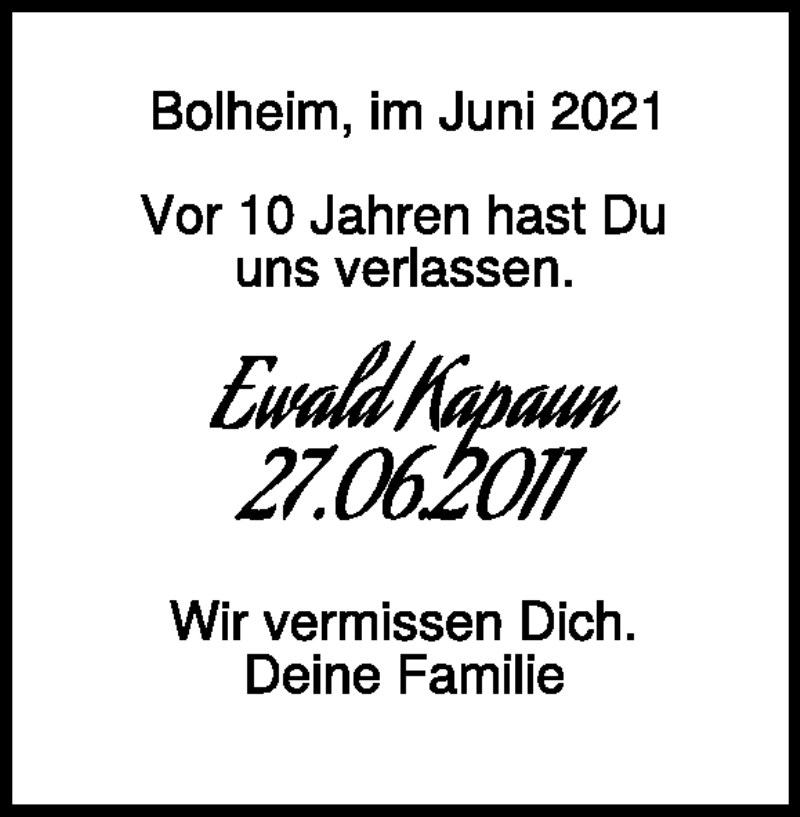 Bolheim, im Juni 2021

Vor 10 Jahren hast Du uns verlassen.

Ewald Kapaun
27.06.2011

Wir vermissen Dich.
Deine Familie